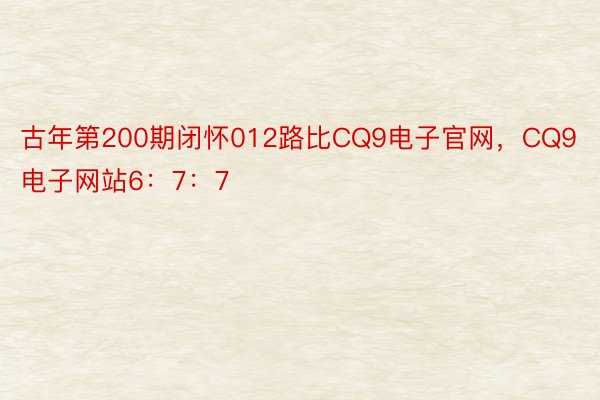 古年第200期闭怀012路比CQ9电子官网，CQ9电子网站6：7：7